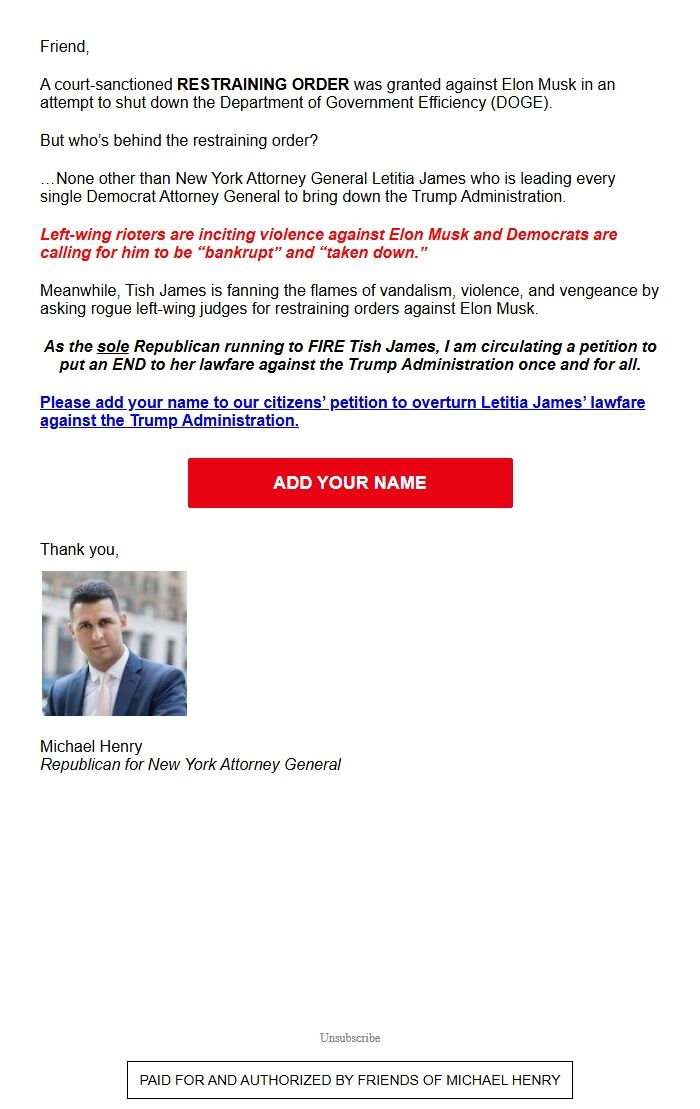 Friend,

A court-sanctioned RESTRAINING ORDER was granted against Elon Musk in an attempt to shut down the Department of Government Efficiency (DOGE).

But who's behind the restraining order?

...None other than New York Attorney General Letitia James who is leading every single Democrat Attorney General to bring down the Trump Administration.

Left-wing rioters are inciting violence against Elon Musk and Democrats are calling for him to be "bankrupt" and "taken down."

Meanwhile, Tish James is fanning the flames of vandalism, violence, and vengeance by asking rogue left-wing judges for restraining orders against Elon Musk.

As the sole Republican running to FIRE Tish James, I am circulating a petition to put an END to her lawfare against the Trump Administration once and for all.

Please add your name to our citizens' petition to overturn Letitia James' lawfare against the Trump Administration.

ADD YOUR NAME

Thank you,

Michael Henry
Republican for New York Attorney General

Unsubscribe

PAID FOR AND AUTHORIZED BY FRIENDS OF MICHAEL HENRY